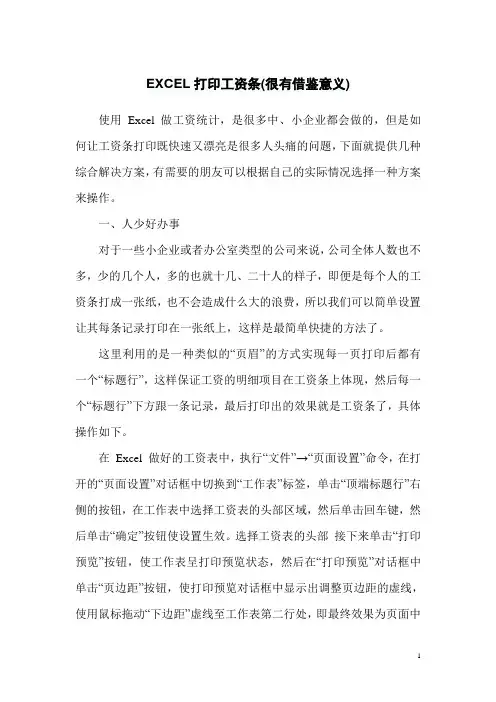 EXCEL 打印工资条(很有借鉴意义)

使用 Excel 做工资统计，是很多中、小企业都会做的，但是如何让工资条打印既快速又漂亮是很多人头痛的问题，下面就提供几种综合解决方案，有需要的朋友可以根据自己的实际情况选择一种方案来操作。

一、人少好办事

对于一些小企业或者办公室类型的公司来说，公司全体人数也不多，少的几个人，多的也就十几、二十人的样子，即便是每个人的工资条打成一张纸，也不会造成什么大的浪费，所以我们可以简单设置让其每条记录打印在一张纸上，这样是最简单快捷的方法了。

这里利用的是一种类似的“页眉”的方式实现每一页打印后都有一个“标题行”，这样保证工资的明细项目在工资条上体现，然后每一个“标题行”下方跟一条记录，最后打印出的效果就是工资条了，具体操作如下。

在 Excel 做好的工资表中，执行“文件”→“页面设置”命令，在打开的“页面设置”对话框中切换到“工作表”标签，单击“顶端标题行”右侧的按钮，在工作表中选择工资表的头部区域，然后单击回车键，然后单击“确定”按钮使设置生效。选择工资表的头部 接下来单击“打印预览”按钮，使工作表呈打印预览状态，然后在“打印预览”对话框中单击“页边距”按钮，使打印预览对话框中显示出调整页边距的虚线，使用鼠标拖动“下边距”虚线至工作表第二行处，即最终效果为页面中

1